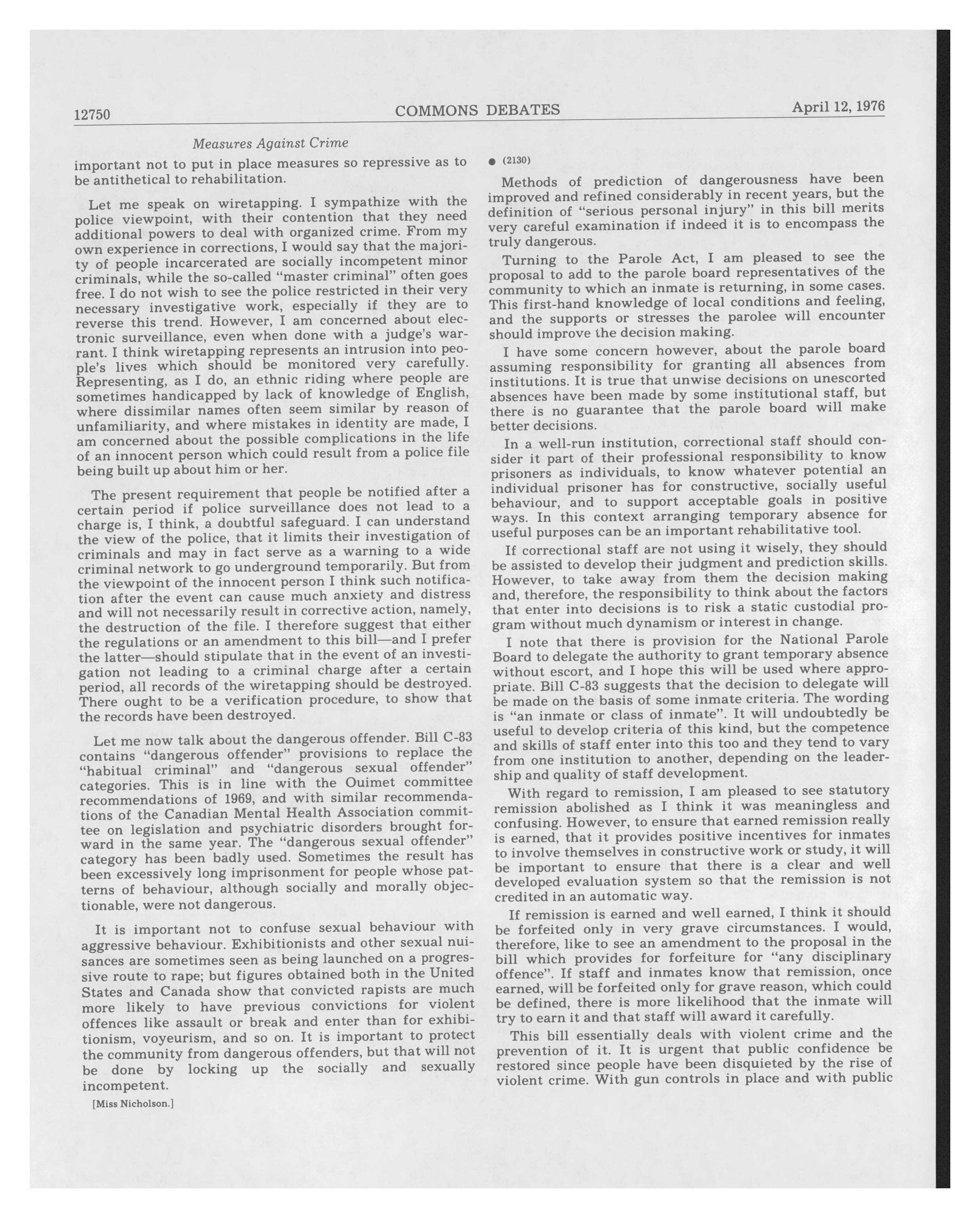 12750 COMMONS DEBATES April 12, 1976

Measures Against Crime

important not to put in place measures so repressive as to be antithetical to rehabilitation.

Let me speak on wiretapping. I sympathize with the police viewpoint, with their contention that they need additional powers to deal with organized crime. From my own experience in corrections, I would say that the majority of people incarcerated are socially incompetent minor criminals, while the so-called "master criminal" often goes free. I do not wish to see the police restricted in their very necessary investigative work, especially if they are to reverse this trend. However, I am concerned about electronic surveillance, even when done with a judge's warrant. I think wiretapping represents an intrusion into people's lives which should be monitored very carefully. Representing, as I do, an ethnic riding where people are sometimes handicapped by lack of knowledge of English, where dissimilar names often seem similar by reason of unfamiliarity, and where mistakes in identity are made, I am concerned about the possible complications in the life of an innocent person which could result from a police file being built up about him or her.

The present requirement that people be notified after a certain period if police surveillance does not lead to a charge is, I think, a doubtful safeguard. I can understand the view of the police, that it limits their investigation of criminals and may in fact serve as a warning to a wide criminal network to go underground temporarily. But from the viewpoint of the innocent person I think such notification after the event can cause much anxiety and distress and will not necessarily result in corrective action, namely, the destruction of the file. I therefore suggest that either the regulations or an amendment to this bill—and I prefer the latter—should stipulate that in the event of an investigation not leading to a criminal charge after a certain period, all records of the wiretapping should be destroyed. There ought to be a verification procedure, to show that the records have been destroyed.

Let me now talk about the dangerous offender. Bill C-83 contains "dangerous offender" provisions to replace the "habitual criminal" and "dangerous sexual offender" categories. This is in line with the Ouimet committee recommendations of 1969, and with similar recommendations of the Canadian Mental Health Association committee on legislation and psychiatric disorders brought forward in the same year. The "dangerous sexual offender" category has been badly used. Sometimes the result has been excessively long imprisonment for people whose patterns of behaviour, although socially and morally objectionable, were not dangerous.

It is important not to confuse sexual behaviour with aggressive behaviour. Exhibitionists and other sexual nuisances are sometimes seen as being launched on a progressive route to rape; but figures obtained both in the United States and Canada show that convicted rapists are much more likely to have previous convictions for violent offences like assault or break and enter than for exhibitionism, voyeurism, and so on. It is important to protect the community from dangerous offenders, but that will not be done by locking up the socially and sexually incompetent.

[Miss Nicholson.]

● (2130)

Methods of prediction of dangerousness have been improved and refined considerably in recent years, but the definition of "serious personal injury" in this bill merits very careful examination if indeed it is to encompass the truly dangerous.

Turning to the Parole Act, I am pleased to see the proposal to add to the parole board representatives of the community to which an inmate is returning, in some cases. This first-hand knowledge of local conditions and feeling, and the supports or stresses the parolee will encounter should improve the decision making.

I have some concern however, about the parole board assuming responsibility for granting all absences from institutions. It is true that unwise decisions on unescorted absences have been made by some institutional staff, but there is no guarantee that the parole board will make better decisions.

In a well-run institution, correctional staff should consider it part of their professional responsibility to know prisoners as individuals, to know whatever potential an individual prisoner has for constructive, socially useful behaviour, and to support acceptable goals in positive ways. In this context arranging temporary absence for useful purposes can be an important rehabilitative tool.

If correctional staff are not using it wisely, they should be assisted to develop their judgment and prediction skills. However, to take away from them the decision making and, therefore, the responsibility to think about the factors that enter into decisions is to risk a static custodial program without much dynamism or interest in change.

I note that there is provision for the National Parole Board to delegate the authority to grant temporary absence without escort, and I hope this will be used where appropriate. Bill C-83 suggests that the decision to delegate will be made on the basis of some inmate criteria. The wording is "an inmate or class of inmate". It will undoubtedly be useful to develop criteria of this kind, but the competence and skills of staff enter into this too and they tend to vary from one institution to another, depending on the leadership and quality of staff development.

With regard to remission, I am pleased to see statutory remission abolished as I think it was meaningless and confusing. However, to ensure that earned remission really is earned, that it provides positive incentives for inmates to involve themselves in constructive work or study, it will be important to ensure that there is a clear and well developed evaluation system so that the remission is not credited in an automatic way.

If remission is earned and well earned, I think it should be forfeited only in very grave circumstances. I would, therefore, like to see an amendment to the proposal in the bill which provides for forfeiture for "any disciplinary offence". If staff and inmates know that remission, once earned, will be forfeited only for grave reason, which could be defined, there is more likelihood that the inmate will try to earn it and that staff will award it carefully.

This bill essentially deals with violent crime and the prevention of it. It is urgent that public confidence be restored since people have been disquieted by the rise of violent crime. With gun controls in place and with public